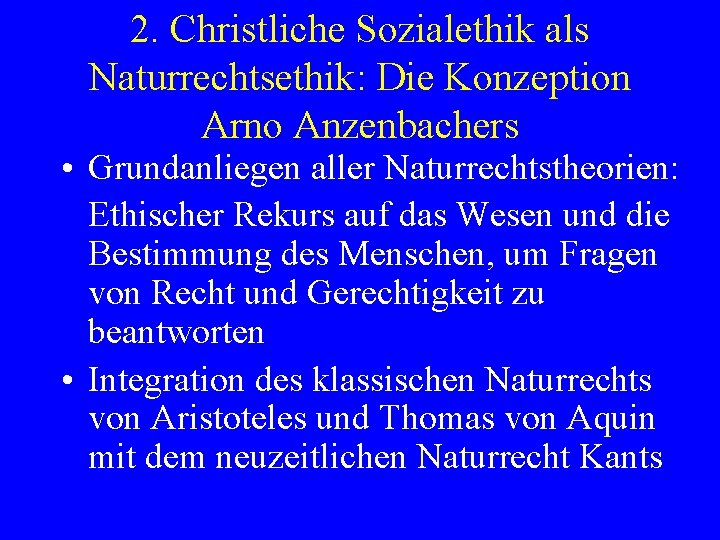 2. Christliche Sozialethik als Naturrechtsethik: Die Konzeption Arno Anzenbachers

• Grundanliegen aller Naturrechtstheorien:

Ethischer Rekurs auf das Wesen und die Bestimmung des Menschen, um Fragen von Recht und Gerechtigkeit zu beantworten

• Integration des klassischen Naturrechts von Aristoteles und Thomas von Aquin mit dem neuzeitlichen Naturrecht Kants